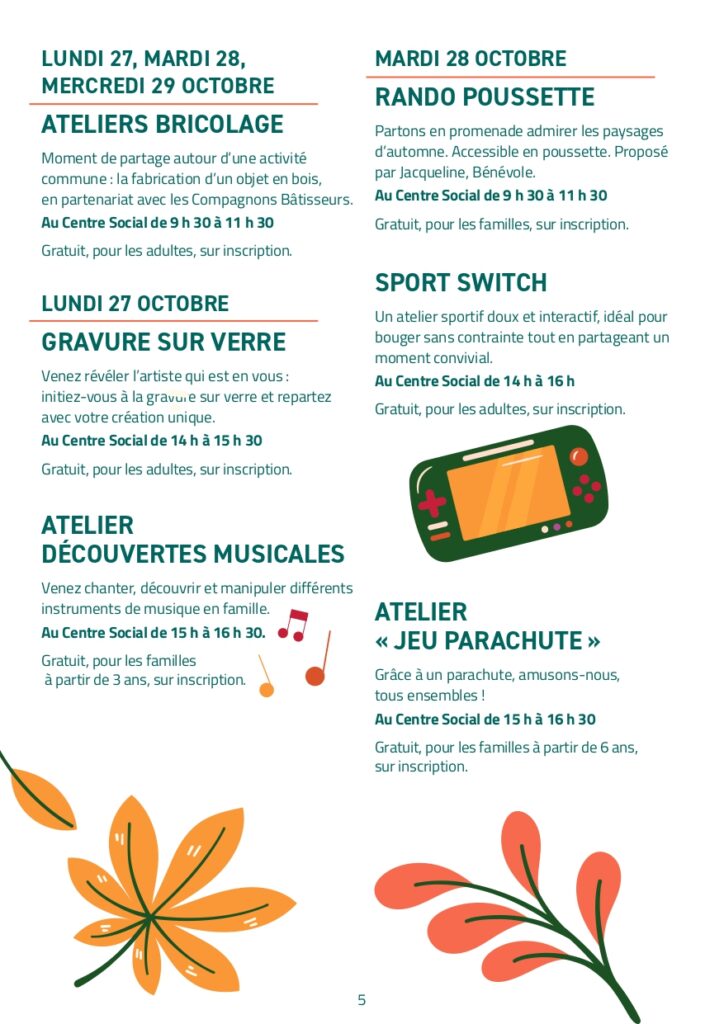 LUNDI 27, MARDI 28,
MERCREDI 29 OCTOBRE

ATELIERS BRICOLAGE

Moment de partage autour d'une activité commune : la fabrication d'un objet en bois, en partenariat avec les Compagnons Bâtisseurs.

Au Centre Social de 9 h 30 à 11 h 30

Gratuit, pour les adultes, sur inscription.

LUNDI 27 OCTOBRE

GRAVURE SUR VERRE

Venez révéler l'artiste qui est en vous : initiez-vous à la gravure sur verre et repartez avec votre création unique.

Au Centre Social de 14 h à 15 h 30

Gratuit, pour les adultes, sur inscription.

ATELIER
DÉCOUVERTES MUSICALES

Venez chanter, découvrir et manipuler différents instruments de musique en famille.

Au Centre Social de 15 h à 16 h 30.

Gratuit, pour les familles à partir de 3 ans, sur inscription.

MARDI 28 OCTOBRE

RANDO POUSSETTE

Partons en promenade admirer les paysages d'automne. Accessible en poussette. Proposé par Jacqueline, Bénévole.

Au Centre Social de 9 h 30 à 11 h 30

Gratuit, pour les familles, sur inscription.

SPORT SWITCH

Un atelier sportif doux et interactif, idéal pour bouger sans contrainte tout en partageant un moment convivial.

Au Centre Social de 14 h à 16 h

Gratuit, pour les adultes, sur inscription.

ATELIER
« JEU PARACHUTE »

Grâce à un parachute, amusons-nous, tous ensembles !

Au Centre Social de 15 h à 16 h 30

Gratuit, pour les familles à partir de 6 ans, sur inscription.

5